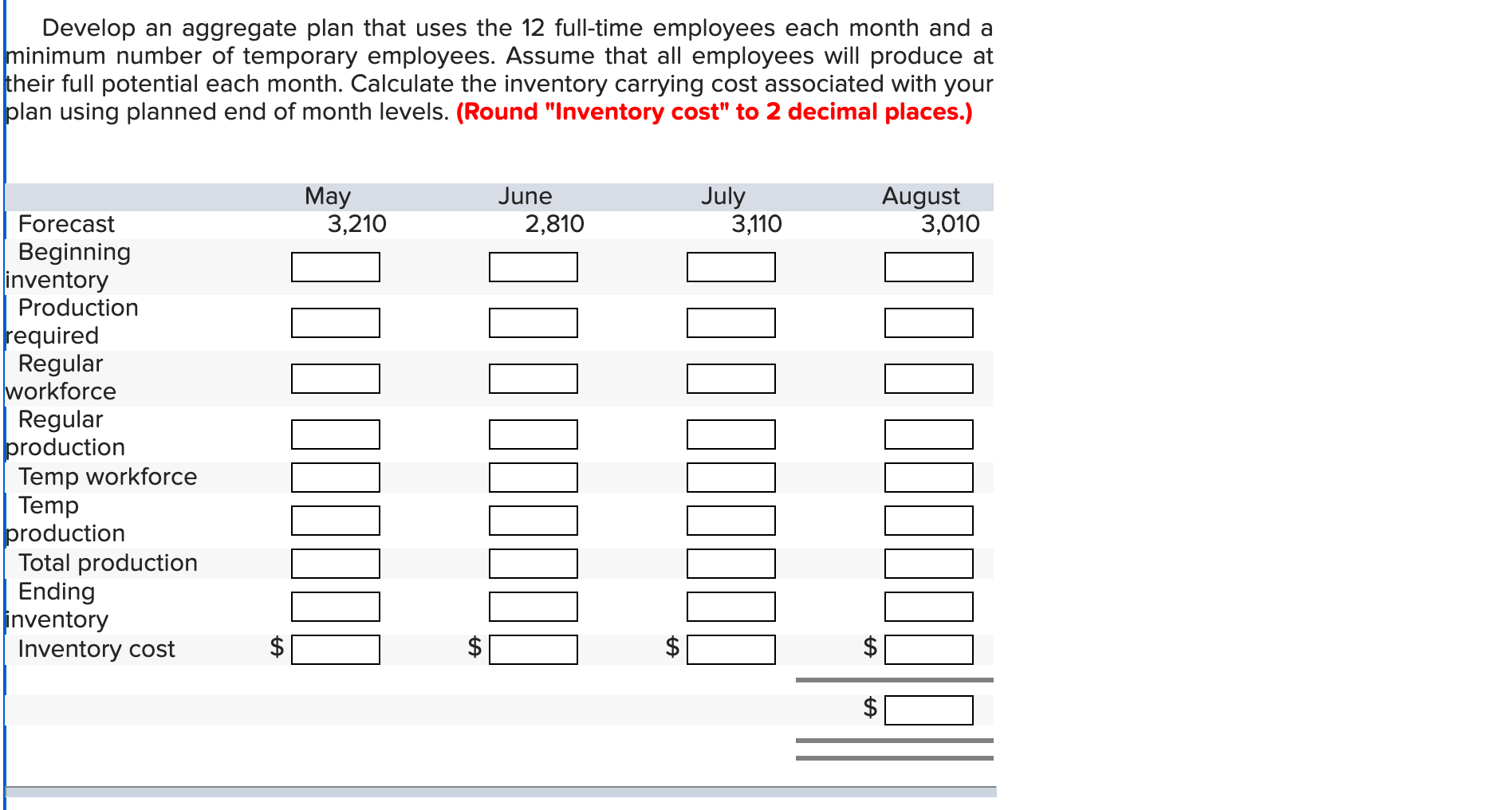 Develop an aggregate plan that uses the 12 full-time employees each month and a minimum number of temporary employees. Assume that all employees will produce at their full potential each month. Calculate the inventory carrying cost associated with your plan using planned end of month levels. (Round "Inventory cost" to 2 decimal places.)

| | May | June | July | August |
|---|---|---|---|---|
| Forecast | 3,210 | 2,810 | 3,110 | 3,010 |
| Beginning inventory | | | | |
| Production required | | | | |
| Regular workforce | | | | |
| Regular production | | | | |
| Temp workforce | | | | |
| Temp production | | | | |
| Total production | | | | |
| Ending inventory | | | | |
| Inventory cost | $ | $ | $ | $ |
| | | | | $ |